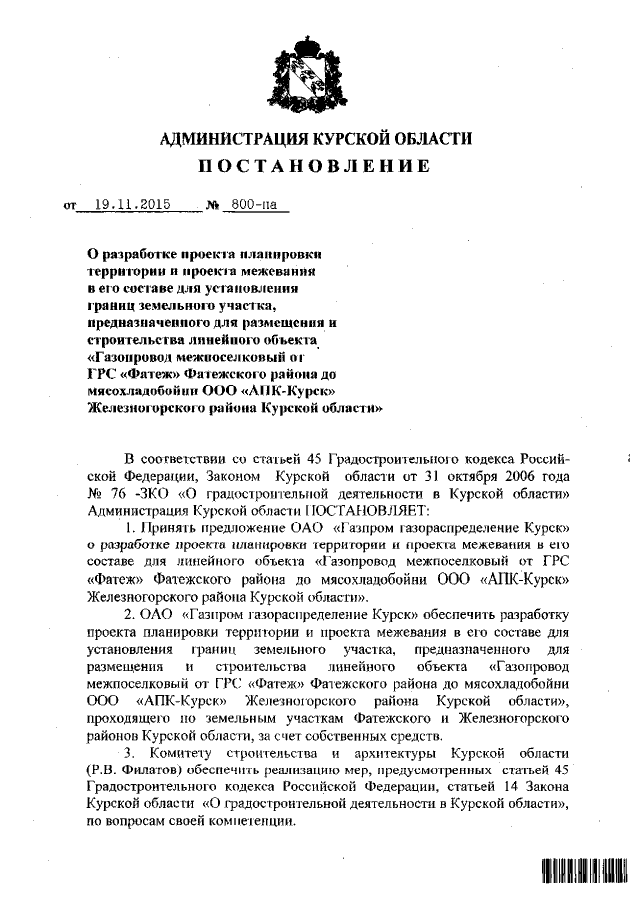 АДМИНИСТРАЦИЯ КУРСКОЙ ОБЛАСТИ

ПОСТАНОВЛЕНИЕ

от 19.11.2015 № 800-па

О разработке проекта планировки территории и проекта межевания в его составе для установления границ земельного участка, предназначенного для размещения и строительства линейного объекта «Газопровод межпоселковый от ГРС «Фатеж» Фатежского района до мясохладобойни ООО «АПК-Курск» Железногорского района Курской области»

В соответствии со статьей 45 Градостроительного кодекса Российской Федерации, Законом Курской области от 31 октября 2006 года № 76 -ЗКО «О градостроительной деятельности в Курской области» Администрация Курской области ПОСТАНОВЛЯЕТ:

1. Принять предложение ОАО «Газпром газораспределение Курск» о разработке проекта планировки территории и проекта межевания в его составе для линейного объекта «Газопровод межпоселковый от ГРС «Фатеж» Фатежского района до мясохладобойни ООО «АПК-Курск» Железногорского района Курской области».

2. ОАО «Газпром газораспределение Курск» обеспечить разработку проекта планировки территории и проекта межевания в его составе для установления границ земельного участка, предназначенного для размещения и строительства линейного объекта «Газопровод межпоселковый от ГРС «Фатеж» Фатежского района до мясохладобойни ООО «АПК-Курск» Железногорского района Курской области», проходящего по земельным участкам Фатежского и Железногорского районов Курской области, за счет собственных средств.

3. Комитету строительства и архитектуры Курской области (Р.В. Филатов) обеспечить реализацию мер, предусмотренных статьей 45 Градостроительного кодекса Российской Федерации, статьей 14 Закона Курской области «О градостроительной деятельности в Курской области», по вопросам своей компетенции.